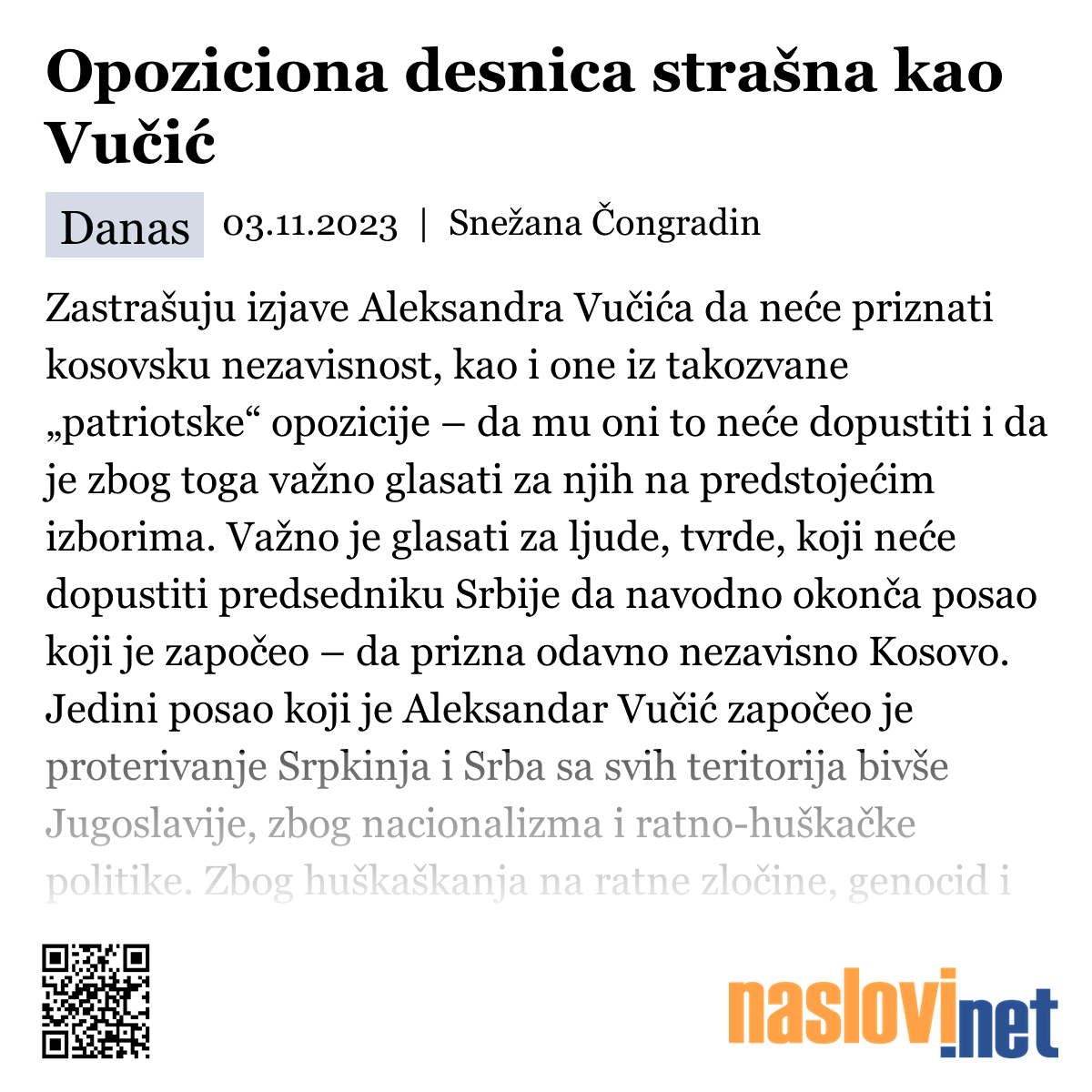 Opoziciona desnica strašna kao Vučić

Danas 03.11.2023 | Snežana Čongradin

Zastrašuju izjave Aleksandra Vučića da neće priznati kosovsku nezavisnost, kao i one iz takozvane „patriotske“ opozicije – da mu oni to neće dopustiti i da je zbog toga važno glasati za njih na predstojećim izborima. Važno je glasati za ljude, tvrde, koji neće dopustiti predsedniku Srbije da navodno okonča posao koji je započeo – da prizna odavno nezavisno Kosovo. Jedini posao koji je Aleksandar Vučić započeo je proterivanje Srpkinja i Srba sa svih teritorija bivše Jugoslavije, zbog nacionalizma i ratno-huškačke politike. Zbog huškaškanja na ratne zločine, genocid i

naslovi.net